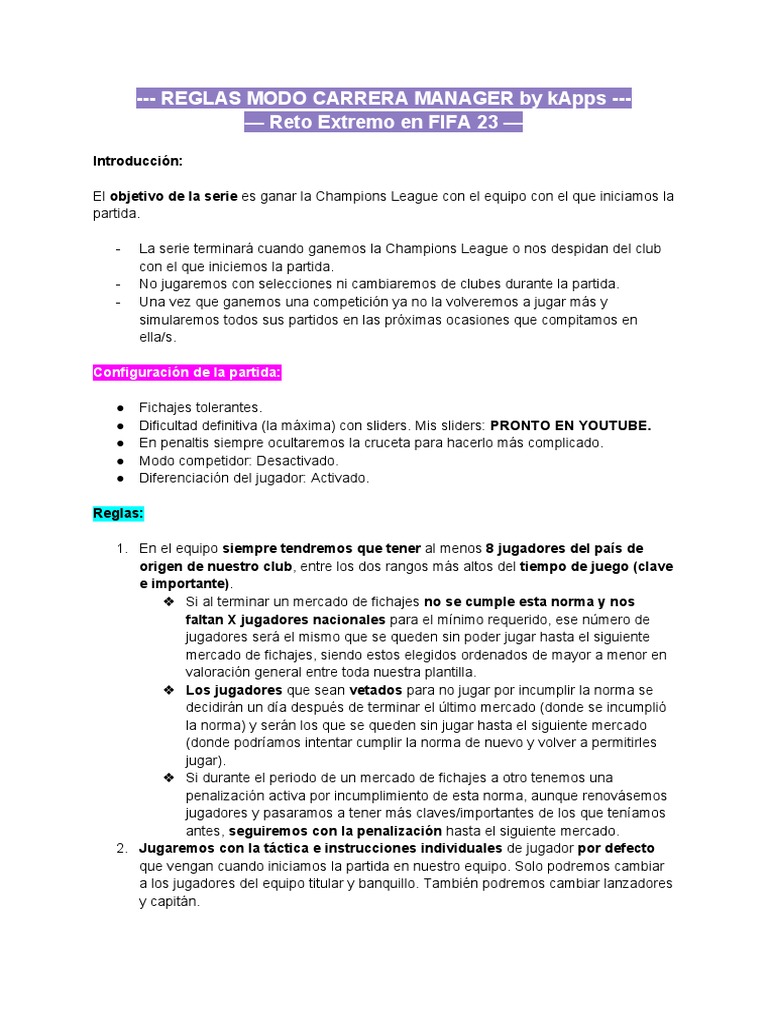 --- REGLAS MODO CARRERA MANAGER by kApps ---
— Reto Extremo en FIFA 23 —

Introducción:

El objetivo de la serie es ganar la Champions League con el equipo con el que iniciamos la partida.

- La serie terminará cuando ganemos la Champions League o nos despidan del club con el que iniciemos la partida.
- No jugaremos con selecciones ni cambiaremos de clubes durante la partida.
- Una vez que ganemos una competición ya no la volveremos a jugar más y simularemos todos sus partidos en las próximas ocasiones que compitamos en ella/s.

Configuración de la partida:

● Fichajes tolerantes.
● Dificultad definitiva (la máxima) con sliders. Mis sliders: PRONTO EN YOUTUBE.
● En penaltis siempre ocultaremos la cruceta para hacerlo más complicado.
● Modo competidor: Desactivado.
● Diferenciación del jugador: Activado.

Reglas:

1. En el equipo siempre tendremos que tener al menos 8 jugadores del país de origen de nuestro club, entre los dos rangos más altos del tiempo de juego (clave e importante).
❖ Si al terminar un mercado de fichajes no se cumple esta norma y nos faltan X jugadores nacionales para el mínimo requerido, ese número de jugadores será el mismo que se queden sin poder jugar hasta el siguiente mercado de fichajes, siendo estos elegidos ordenados de mayor a menor en valoración general entre toda nuestra plantilla.
❖ Los jugadores que sean vetados para no jugar por incumplir la norma se decidirán un día después de terminar el último mercado (donde se incumplió la norma) y serán los que se queden sin jugar hasta el siguiente mercado (donde podríamos intentar cumplir la norma de nuevo y volver a permitirles jugar).
❖ Si durante el periodo de un mercado de fichajes a otro tenemos una penalización activa por incumplimiento de esta norma, aunque renovásemos jugadores y pasaramos a tener más claves/importantes de los que teníamos antes, seguiremos con la penalización hasta el siguiente mercado.
2. Jugaremos con la táctica e instrucciones individuales de jugador por defecto que vengan cuando iniciamos la partida en nuestro equipo. Solo podremos cambiar a los jugadores del equipo titular y banquillo. También podremos cambiar lanzadores y capitán.